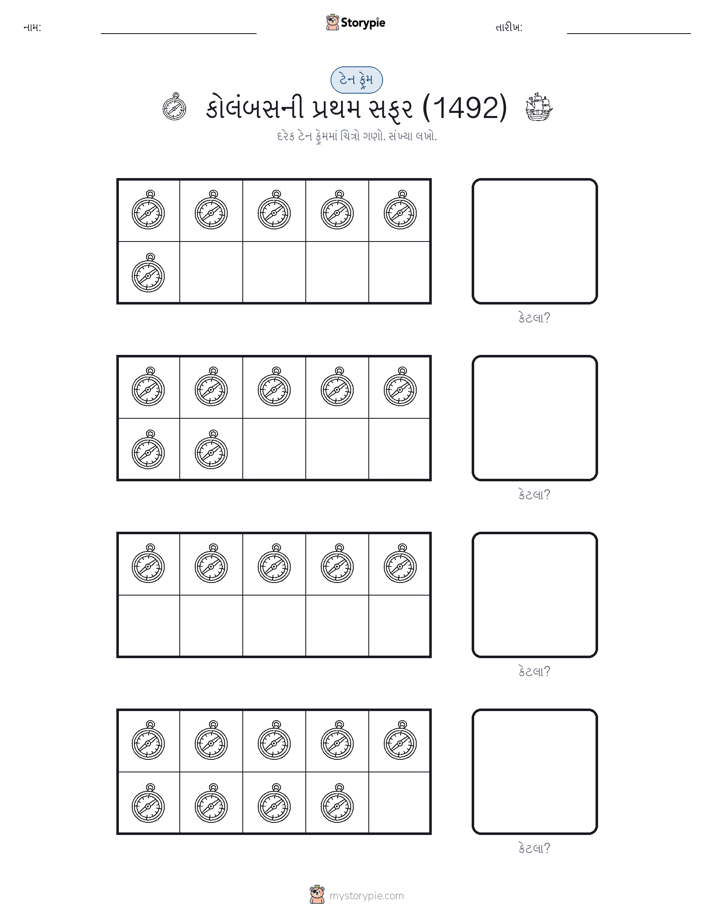 નામ:

Storypie

તારીખ:

ટેન ફ્રેમ

કોલંબસની પ્રથમ સફર (1492)

દરેક ટેન ફ્રેમમાં ચિત્રો ગણો. સંખ્યા લખો.

કેટલા?

કેટલા?

કેટલા?

કેટલા?

mystorypie.com